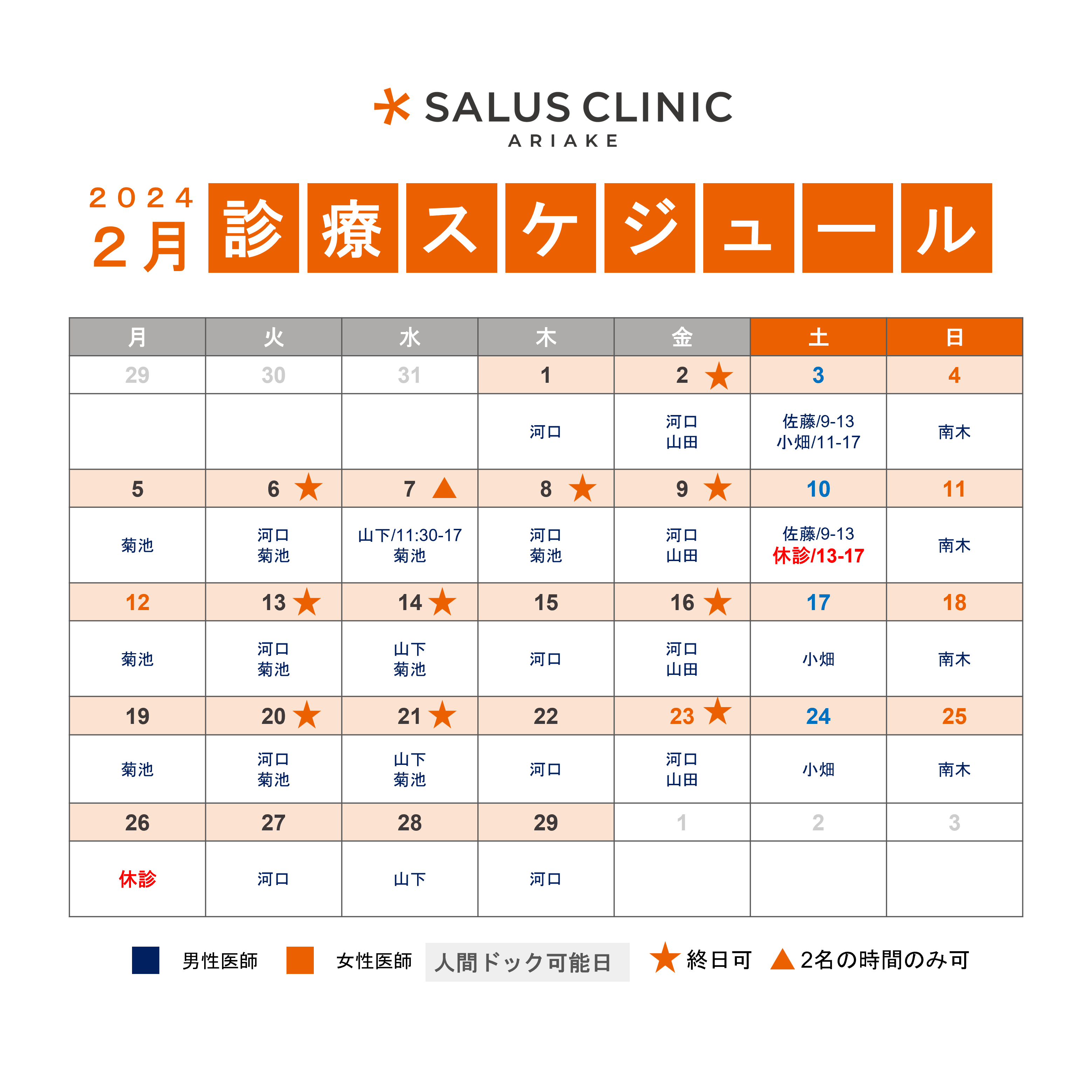 SALUS CLINIC
ARIAKE

2024
2月 診療スケジュール

| 月 | 火 | 水 | 木 | 金 | 土 | 日 |
|---|---|---|---|---|---|---|
| 29 | 30 | 31 | 1 | 2 ★ | 3 | 4 |
| | | | 河口 | 河口 山田 | 佐藤/9-13 小畑/11-17 | 南木 |
| 5 | 6 ★ | 7 ▲ | 8 ★ | 9 ★ | 10 | 11 |
| 菊池 | 河口 菊池 | 山下/11:30-17 菊池 | 河口 菊池 | 河口 山田 | 佐藤/9-13 休診/13-17 | 南木 |
| 12 | 13 ★ | 14 ★ | 15 | 16 ★ | 17 | 18 |
| 菊池 | 河口 菊池 | 山下 菊池 | 河口 | 河口 山田 | 小畑 | 南木 |
| 19 | 20 ★ | 21 ★ | 22 | 23 ★ | 24 | 25 |
| 菊池 | 河口 菊池 | 山下 菊池 | 河口 | 河口 山田 | 小畑 | 南木 |
| 26 | 27 | 28 | 29 | 1 | 2 | 3 |
| 休診 | 河口 | 山下 | 河口 | | | |

男性医師 女性医師 人間ドック可能日 ★終日可 ▲2名の時間のみ可